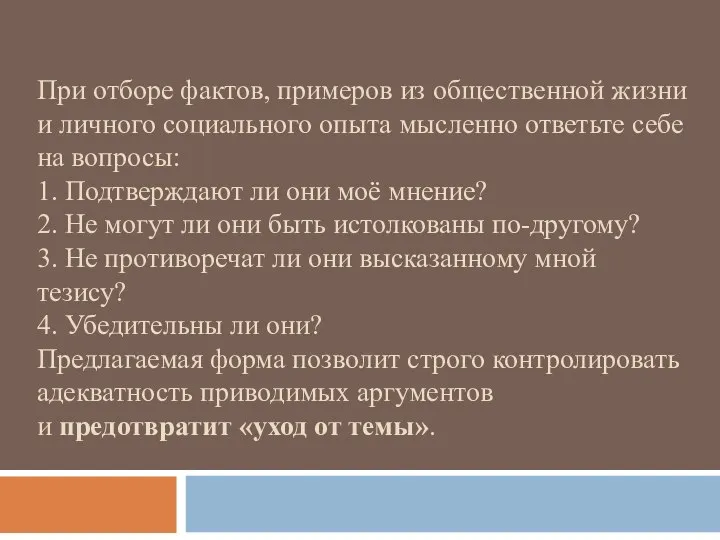 При отборе фактов, примеров из общественной жизни и личного социального опыта мысленно ответьте себе на вопросы:
1. Подтверждают ли они моё мнение?
2. Не могут ли они быть истолкованы по-другому?
3. Не противоречат ли они высказанному мной тезису?
4. Убедительны ли они?
Предлагаемая форма позволит строго контролировать адекватность приводимых аргументов и предотвратит «уход от темы».